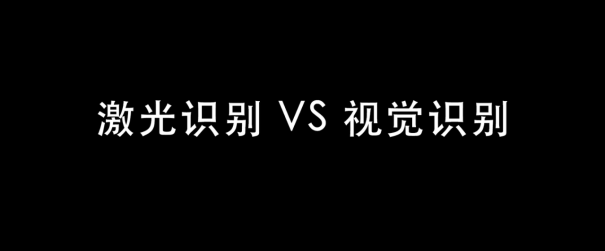 激光识别 VS 视觉识别